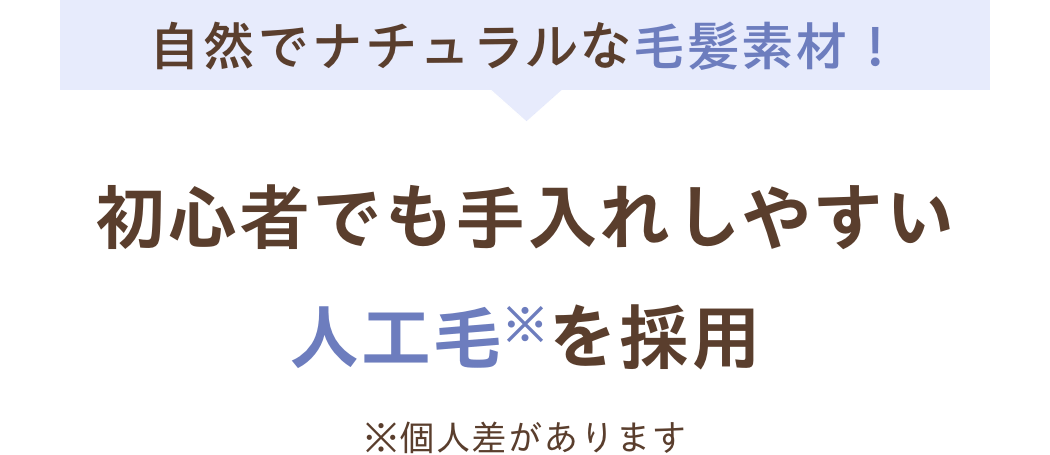 自然でナチュラルな毛髪素材！

初心者でも手入れしやすい

人工毛※を採用

※個人差があります